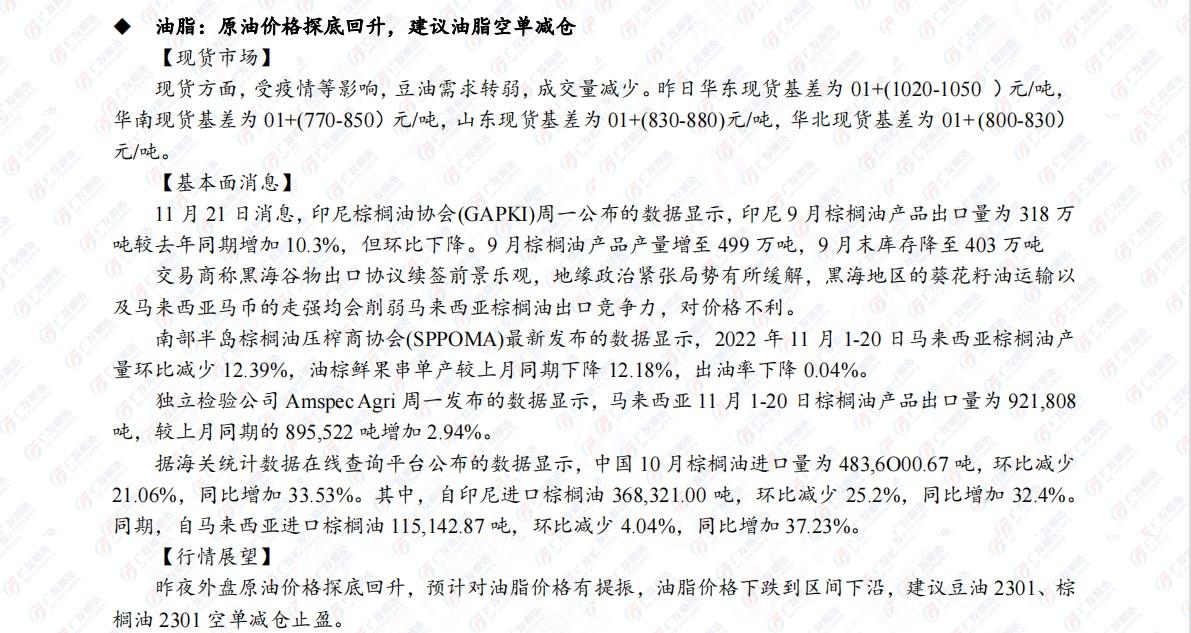 ◆ 油脂：原油价格探底回升，建议油脂空单减仓

【现货市场】

现货方面，受疫情等影响，豆油需求转弱，成交量减少。昨日华东现货基差为 01+(1020-1050 ）元/吨，华南现货基差为 01+(770-850）元/吨，山东现货基差为 01+(830-880)元/吨，华北现货基差为 01+(800-830）元/吨。

【基本面消息】

11 月 21 日消息，印尼棕榈油协会(GAPKI)周一公布的数据显示，印尼 9 月棕榈油产品出口量为 318 万吨较去年同期增加 10.3%，但环比下降。9 月棕榈油产品产量增至 499 万吨，9 月末库存降至 403 万吨

交易商称黑海谷物出口协议续签前景乐观，地缘政治紧张局势有所缓解，黑海地区的葵花籽油运输以及马来西亚马币的走强均会削弱马来西亚棕榈油出口竞争力，对价格不利。

南部半岛棕榈油压榨商协会(SPPOMA)最新发布的数据显示，2022 年 11 月 1-20 日马来西亚棕榈油产量环比减少 12.39%，油棕鲜果串单产较上月同期下降 12.18%，出油率下降 0.04%。

独立检验公司 Amspec Agri 周一发布的数据显示，马来西亚 11 月 1-20 日棕榈油产品出口量为 921,808 吨，较上月同期的 895,522 吨增加 2.94%。

据海关统计数据在线查询平台公布的数据显示，中国 10 月棕榈油进口量为 483,6O00.67 吨，环比减少 21.06%，同比增加 33.53%。其中，自印尼进口棕榈油 368,321.00 吨，环比减少 25.2%，同比增加 32.4%。同期，自马来西亚进口棕榈油 115,142.87 吨，环比减少 4.04%，同比增加 37.23%。

【行情展望】

昨夜外盘原油价格探底回升，预计对油脂价格有提振，油脂价格下跌到区间下沿，建议豆油 2301、棕榈油 2301 空单减仓止盈。